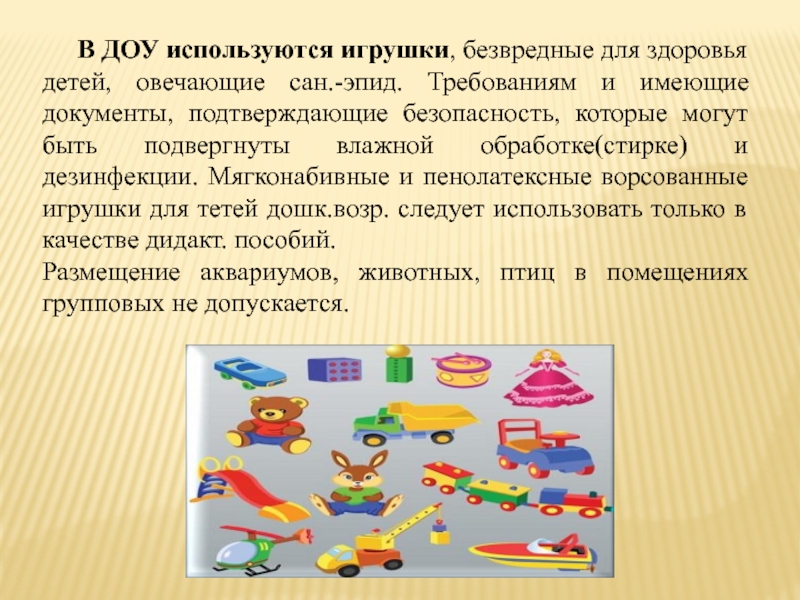 В ДОУ используются игрушки, безвредные для здоровья детей, овечающие сан.-эпид. Требованиям и имеющие документы, подтверждающие безопасность, которые могут быть подвергнуты влажной обработке(стирке) и дезинфекции. Мягконабивные и пенолатексные ворсованные игрушки для тетей дошк.возр. следует использовать только в качестве дидакт. пособий.

Размещение аквариумов, животных, птиц в помещениях групповых не допускается.